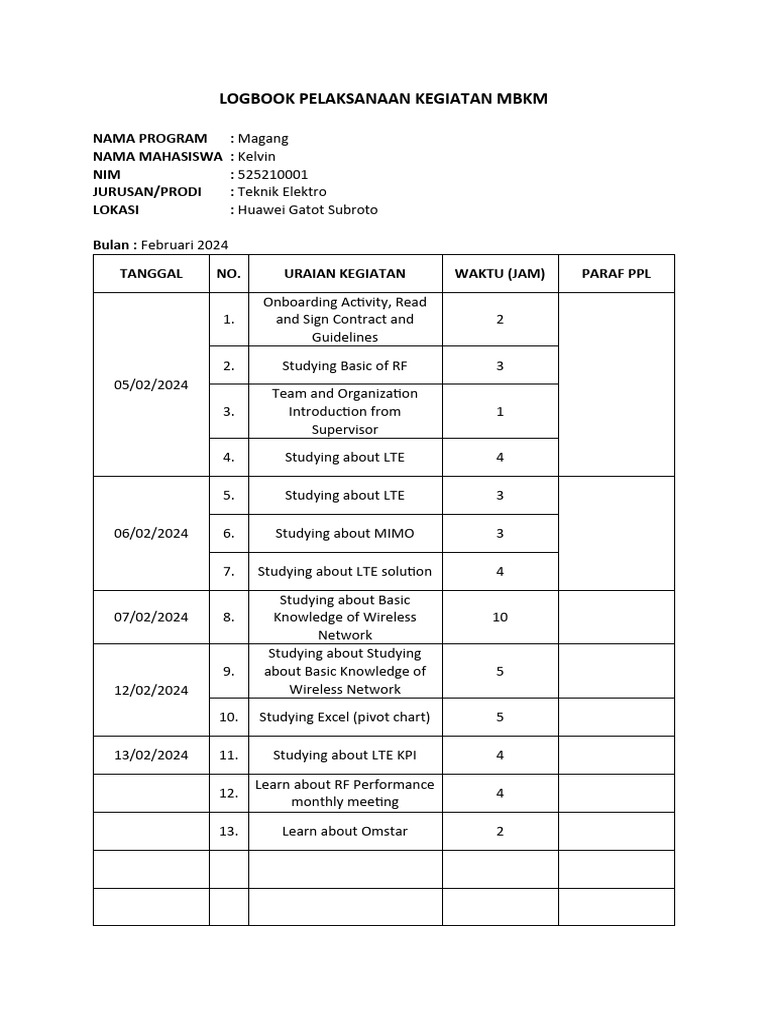 LOGBOOK PELAKSANAAN KEGIATAN MBKM

NAMA PROGRAM : Magang
NAMA MAHASISWA : Kelvin
NIM : 525210001
JURUSAN/PRODI : Teknik Elektro
LOKASI : Huawei Gatot Subroto

Bulan : Februari 2024

| TANGGAL | NO. | URAIAN KEGIATAN | WAKTU (JAM) | PARAF PPL |
|---|---|---|---|---|
| 05/02/2024 | 1. | Onboarding Activity, Read and Sign Contract and Guidelines | 2 | |
| | 2. | Studying Basic of RF | 3 | |
| | 3. | Team and Organization Introduction from Supervisor | 1 | |
| | 4. | Studying about LTE | 4 | |
| 06/02/2024 | 5. | Studying about LTE | 3 | |
| | 6. | Studying about MIMO | 3 | |
| | 7. | Studying about LTE solution | 4 | |
| 07/02/2024 | 8. | Studying about Basic Knowledge of Wireless Network | 10 | |
| 12/02/2024 | 9. | Studying about Studying about Basic Knowledge of Wireless Network | 5 | |
| | 10. | Studying Excel (pivot chart) | 5 | |
| 13/02/2024 | 11. | Studying about LTE KPI | 4 | |
| | 12. | Learn about RF Performance monthly meeting | 4 | |
| | 13. | Learn about Omstar | 2 | |
| | | | | |
| | | | | |